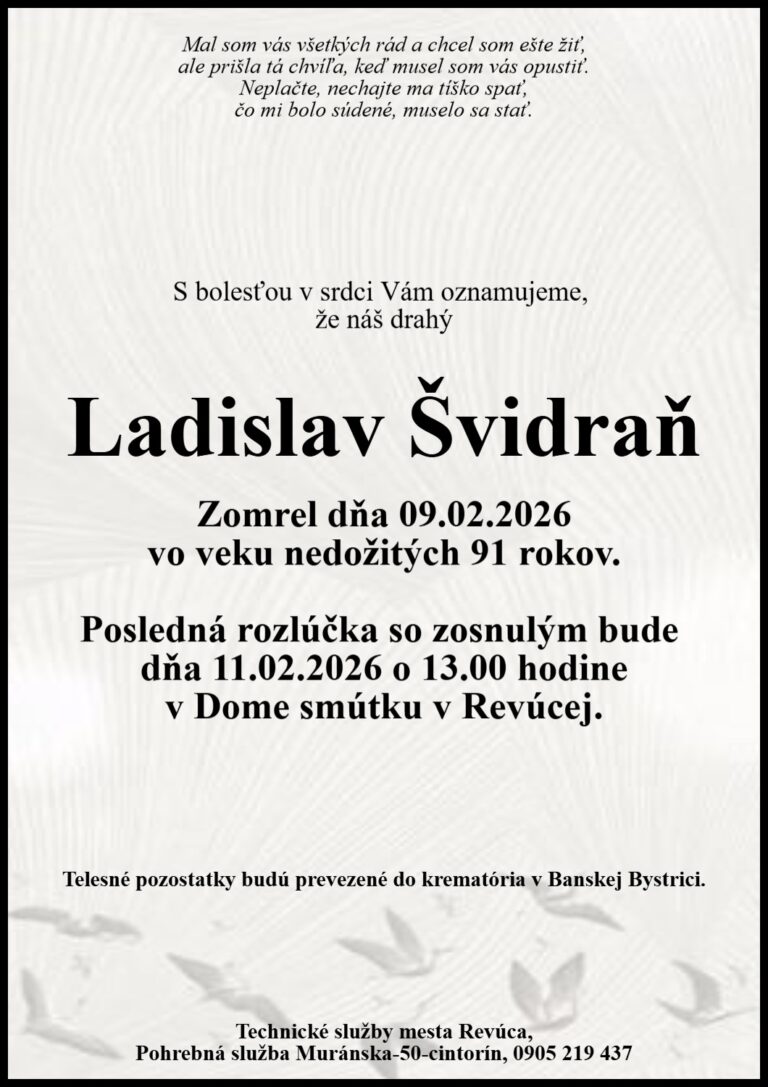 Mal som vás všetkých rád a chcel som ešte žiť,
ale prišla tá chvíľa, keď musel som vás opustiť.
Neplačte, nechajte ma tíško spať,
čo mi bolo súdené, muselo sa stať.

S bolesťou v srdci Vám oznamujeme,
že náš drahý

Ladislav Švidraň

Zomrel dňa 09.02.2026
vo veku nedožitých 91 rokov.

Posledná rozlúčka so zosnulým bude
dňa 11.02.2026 o 13.00 hodine
v Dome smútku v Revúcej.

Telesné pozostatky budú prevezené do krematória v Banskej Bystrici.

Technické služby mesta Revúca,
Pohrebná služba Muránska-50-cintorín, 0905 219 437